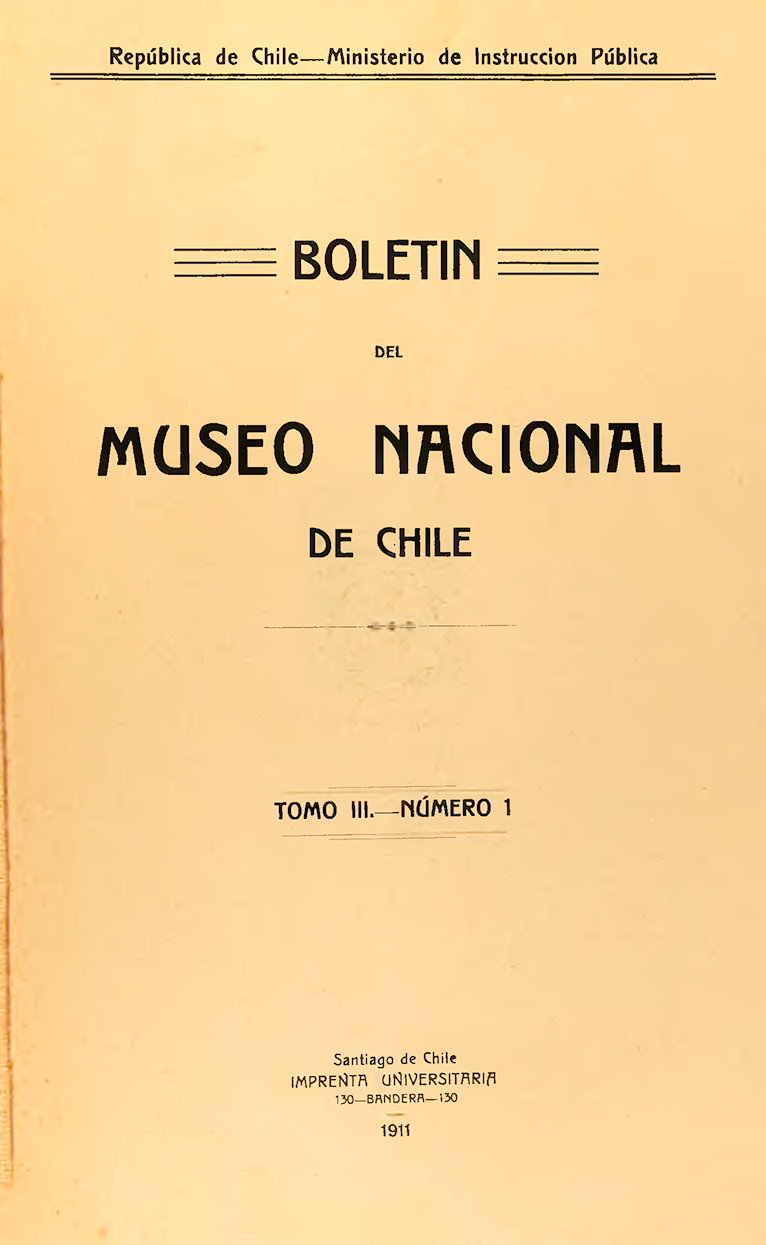 República de Chile—Ministerio de Instruccion Pública

BOLETIN

DEL

MUSEO NACIONAL

DE CHILE

TOMO III.—NÚMERO 1

Santiago de Chile
IMPRENTA UNIVERSITARIA
130—BANDERA—130

1911